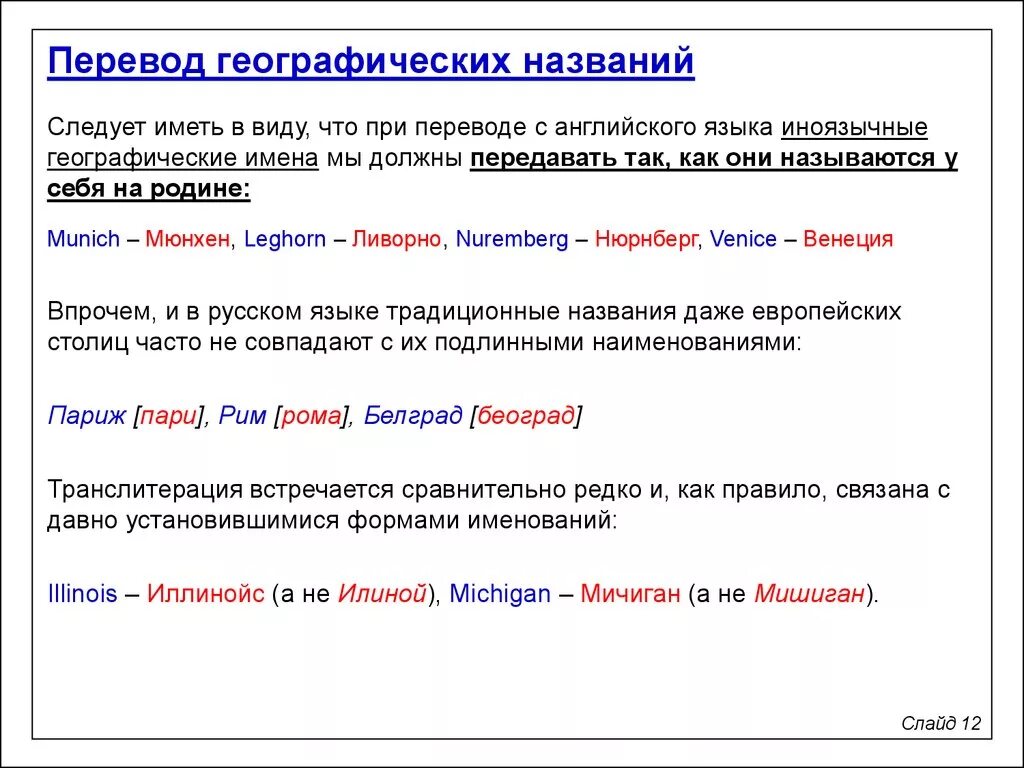 Перевод географических названий

Следует иметь в виду, что при переводе с английского языка иноязычные географические имена мы должны передавать так, как они называются у себя на родине:

Munich – Мюнхен, Leghorn – Ливорно, Nuremberg – Нюрнберг, Venice – Венеция

Впрочем, и в русском языке традиционные названия даже европейских столиц часто не совпадают с их подлинными наименованиями:

Париж [пари], Рим [рома], Белград [београд]

Транслитерация встречается сравнительно редко и, как правило, связана с давно установившимися формами именований:

Illinois – Иллинойс (а не Илиной), Michigan – Мичиган (а не Мишиган).

Слайд 12